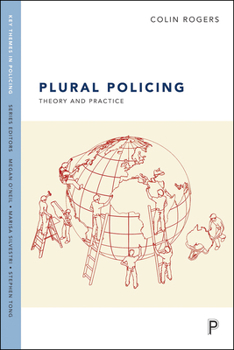 KEY THEMES IN POLICING

SERIES EDITORS MEGAN O'NEIL • MARISA SILVESTRI • STEPHEN TONG

COLIN ROGERS

PLURAL POLICING

THEORY AND PRACTICE

P